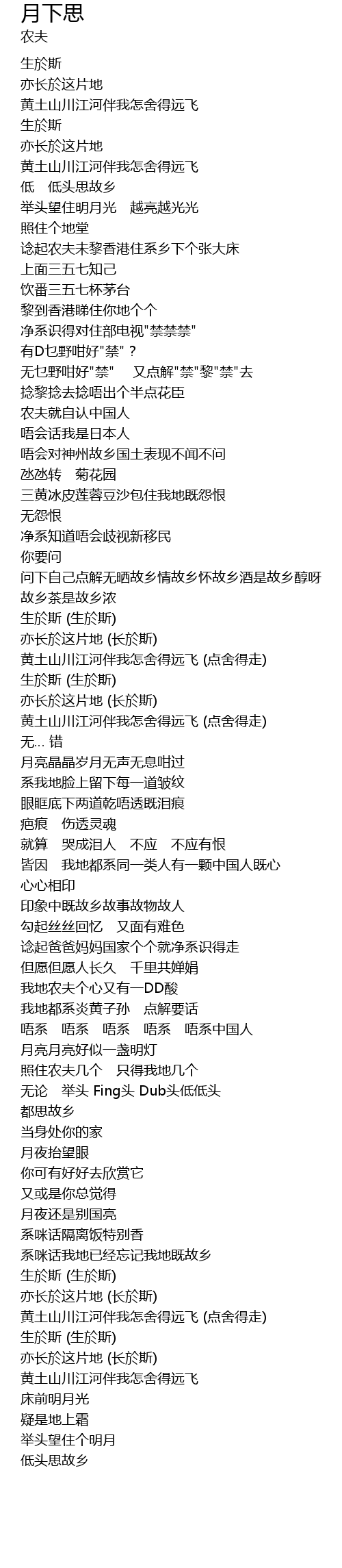 月下思
农夫

生於斯
亦长於这片地
黄土山川江河伴我怎舍得远飞
生於斯
亦长於这片地
黄土山川江河伴我怎舍得远飞
低　低头思故乡
举头望住明月光　越亮越光光
照住个地堂
谂起农夫未黎香港住系乡下个张大床
上面三五七知己
饮番三五七杯茅台
黎到香港睇住你地个个
净系识得对住部电视"禁禁禁"
有D乜野咁好"禁"？
无乜野咁好"禁"　又点解"禁"黎"禁"去
捻黎捻去捻唔出个半点花臣
农夫就自认中国人
唔会话我是日本人
唔会对神州故乡国土表现不闻不问
氹氹转　菊花园
三黄冰皮莲蓉豆沙包住我地既怨恨
无怨恨
净系知道唔会歧视新移民
你要问
问下自己点解无晒故乡情故乡怀故乡酒是故乡醇呀
故乡茶是故乡浓
生於斯 (生於斯)
亦长於这片地 (长於斯)
黄土山川江河伴我怎舍得远飞 (点舍得走)
生於斯 (生於斯)
亦长於这片地 (长於斯)
黄土山川江河伴我怎舍得远飞 (点舍得走)
无... 错
月亮晶晶岁月无声无息咁过
系我地脸上留下每一道皱纹
眼眶底下两道乾唔透既泪痕
疤痕　伤透灵魂
就算　哭成泪人　不应　不应有恨
皆因　我地都系同一类人有一颗中国人既心
心心相印
印象中既故乡故事故物故人
勾起丝丝回忆　又面有难色
谂起爸爸妈妈国家个个就净系识得走
但愿但愿人长久　千里共婵娟
我地农夫个心又有一DD酸
我地都系炎黄子孙　点解要话
唔系　唔系　唔系　唔系　唔系中国人
月亮月亮好似一盏明灯
照住农夫几个　只得我地几个
无论　举头 Fing头 Dub头低低头
都思故乡
当身处你的家
月夜抬望眼
你可有好好去欣赏它
又或是你总觉得
月夜还是别国亮
系咪话隔离饭特别香
系咪话我地已经忘记我地既故乡
生於斯 (生於斯)
亦长於这片地 (长於斯)
黄土山川江河伴我怎舍得远飞 (点舍得走)
生於斯 (生於斯)
亦长於这片地 (长於斯)
黄土山川江河伴我怎舍得远飞
床前明月光
疑是地上霜
举头望住个明月
低头思故乡